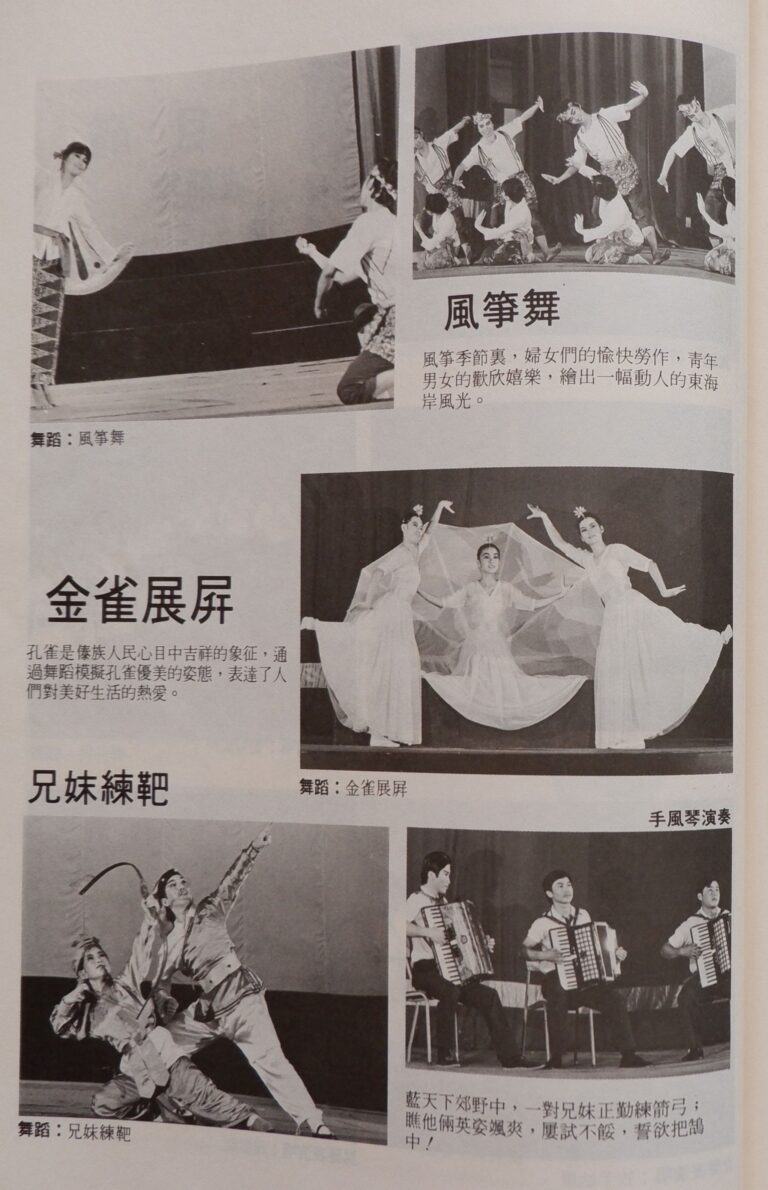 風箏舞

風箏季節裏，婦女們的愉快勞作，青年男女的歡欣嬉樂，繪出一幅動人的東海岸風光。

舞蹈：風箏舞

金雀展屏

孔雀是傣族人民心目中吉祥的象征，通過舞蹈模擬孔雀優美的姿態，表達了人們對美好生活的熱愛。

舞蹈：金雀展屏

兄妹練靶

手風琴演奏

舞蹈：兄妹練靶

藍天下郊野中，一對兄妹正勤練箭弓；瞧他倆英姿颯爽，屢試不餒，誓欲把鵠中！